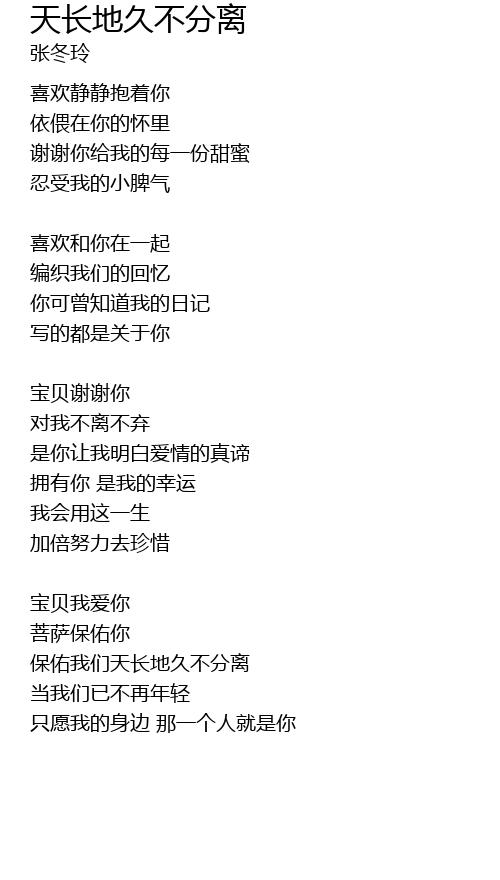 天长地久不分离
张冬玲

喜欢静静抱着你
依偎在你的怀里
谢谢你给我的每一份甜蜜
忍受我的小脾气

喜欢和你在一起
编织我们的回忆
你可曾知道我的日记
写的都是关于你

宝贝谢谢你
对我不离不弃
是你让我明白爱情的真谛
拥有你 是我的幸运
我会用这一生
加倍努力去珍惜

宝贝我爱你
菩萨保佑你
保佑我们天长地久不分离
当我们已不再年轻
只愿我的身边 那一个人就是你